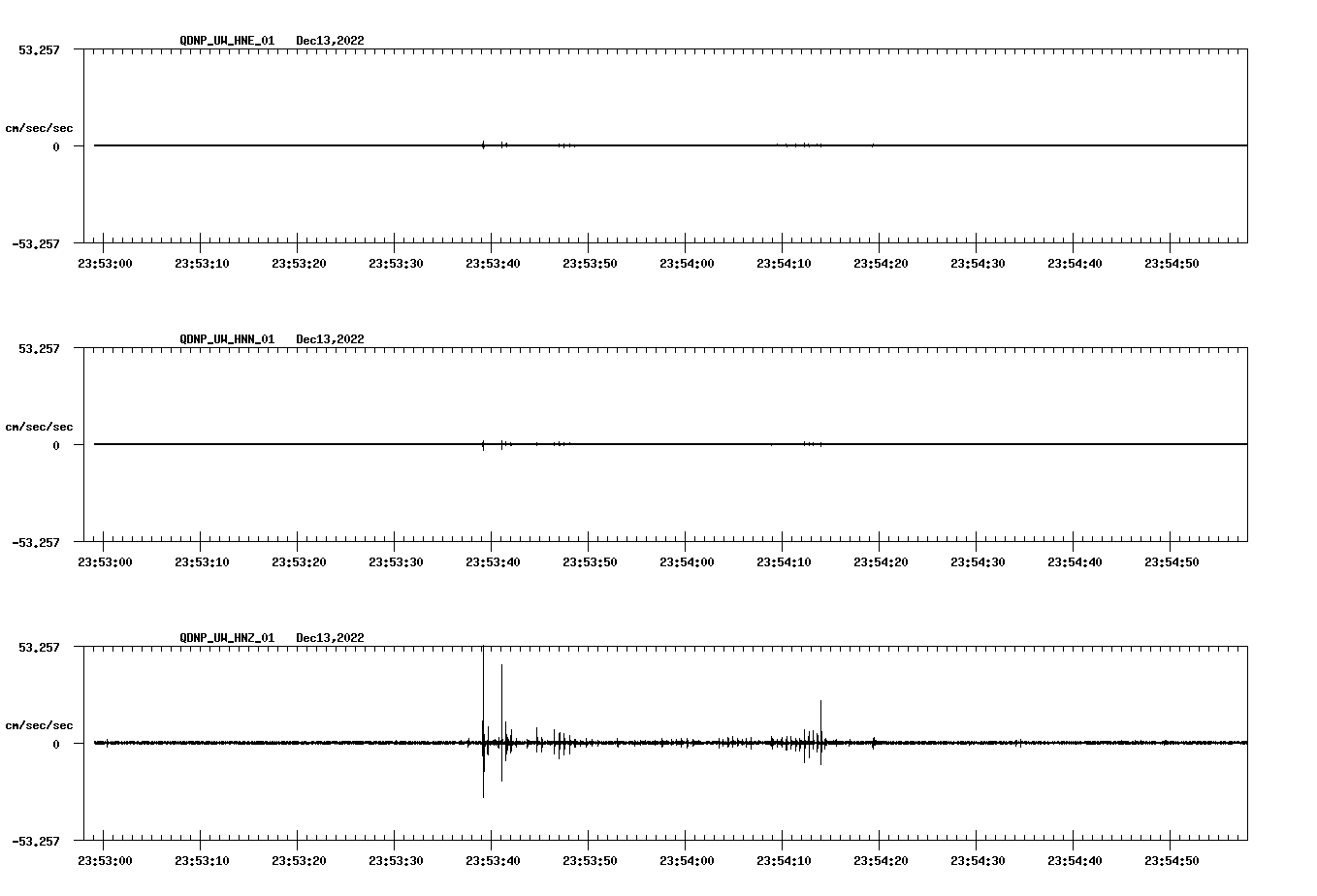 QDNP_UW_HNE_01 Dec13,2022

53.257

cm/sec/sec

0

-53.257

23:53:00 23:53:10 23:53:20 23:53:30 23:53:40 23:53:50 23:54:00 23:54:10 23:54:20 23:54:30 23:54:40 23:54:50

QDNP_UW_HNN_01 Dec13,2022

53.257

cm/sec/sec

0

-53.257

23:53:00 23:53:10 23:53:20 23:53:30 23:53:40 23:53:50 23:54:00 23:54:10 23:54:20 23:54:30 23:54:40 23:54:50

QDNP_UW_HNZ_01 Dec13,2022

53.257

cm/sec/sec

0

-53.257

23:53:00 23:53:10 23:53:20 23:53:30 23:53:40 23:53:50 23:54:00 23:54:10 23:54:20 23:54:30 23:54:40 23:54:50